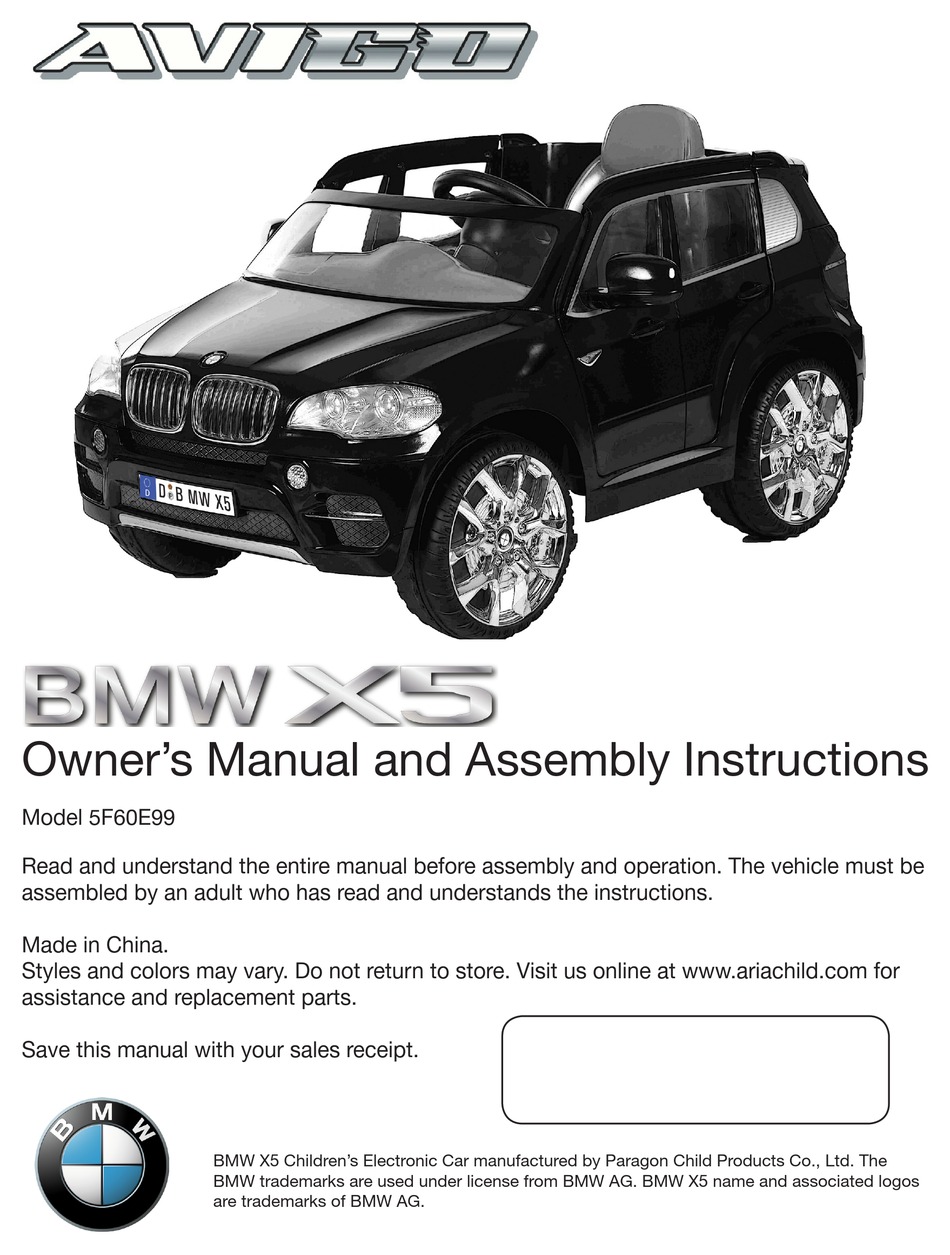 AVIGO

D B MW X5

BMW X5

Owner's Manual and Assembly Instructions

Model 5F60E99

Read and understand the entire manual before assembly and operation. The vehicle must be assembled by an adult who has read and understands the instructions.

Made in China.
Styles and colors may vary. Do not return to store. Visit us online at www.ariachild.com for assistance and replacement parts.

Save this manual with your sales receipt.

BMW

BMW X5 Children's Electronic Car manufactured by Paragon Child Products Co., Ltd. The BMW trademarks are used under license from BMW AG. BMW X5 name and associated logos are trademarks of BMW AG.